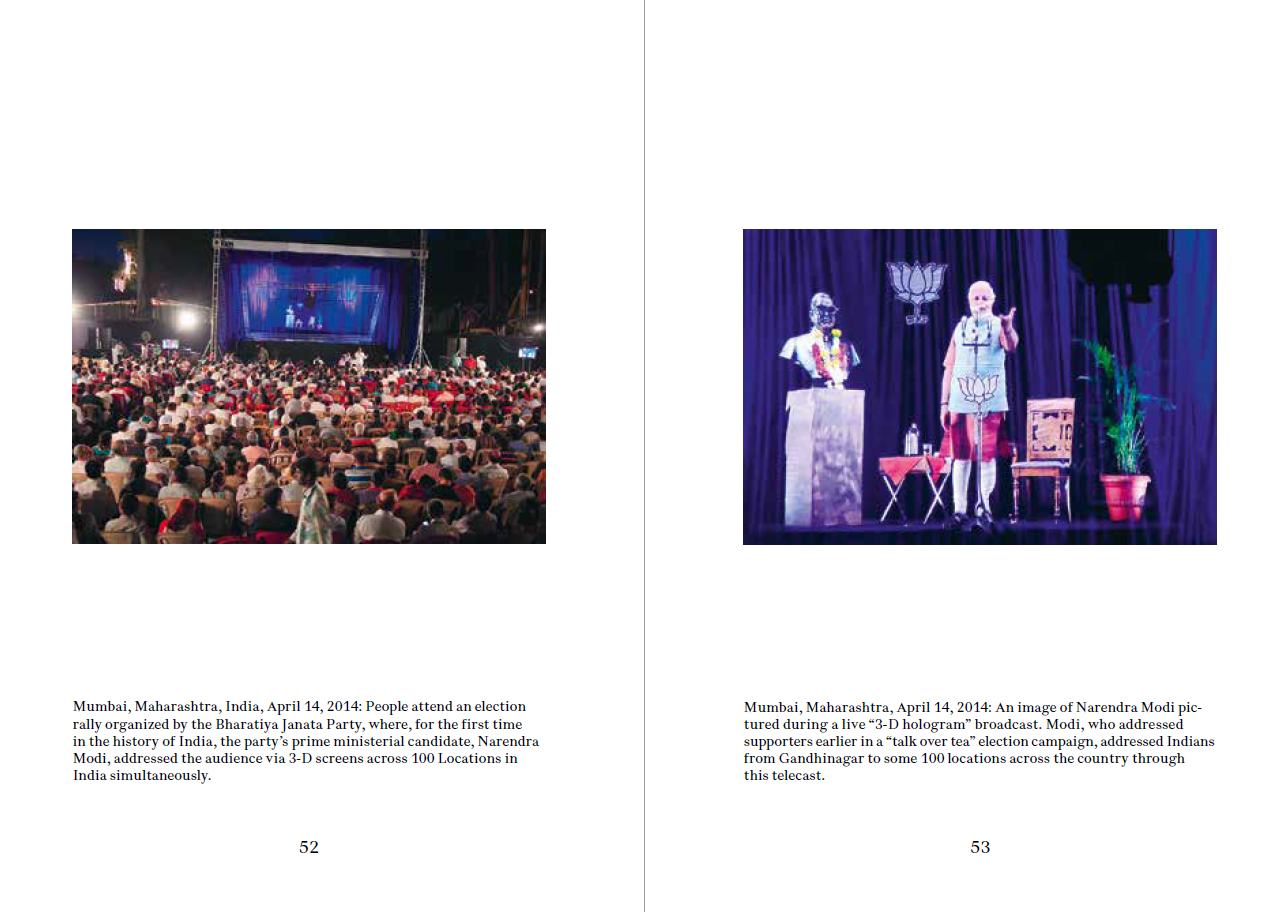 Mumbai, Maharashtra, India, April 14, 2014: People attend an election rally organized by the Bharatiya Janata Party, where, for the first time in the history of India, the party's prime ministerial candidate, Narendra Modi, addressed the audience via 3-D screens across 100 Locations in India simultaneously.

52

Mumbai, Maharashtra, April 14, 2014: An image of Narendra Modi pictured during a live "3-D hologram" broadcast. Modi, who addressed supporters earlier in a "talk over tea" election campaign, addressed Indians from Gandhinagar to some 100 locations across the country through this telecast.

53